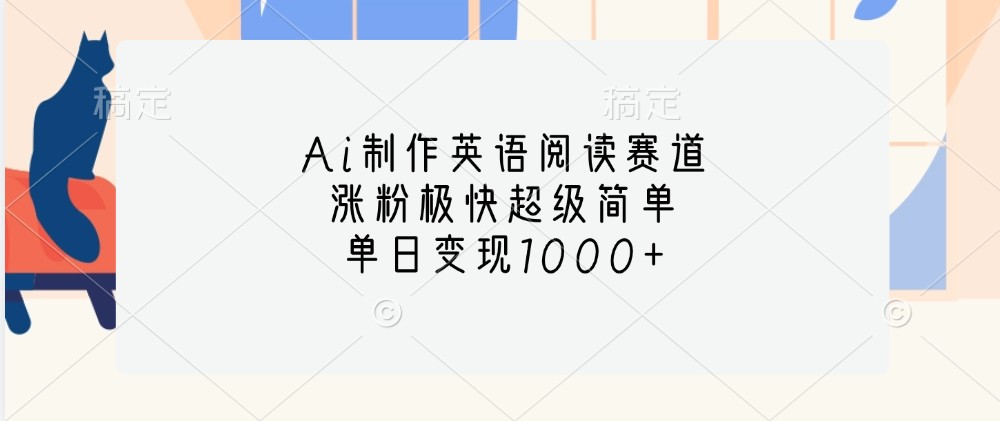 稿定

稿定

Ai制作英语阅读赛道
涨粉极快超级简单
单日变现1000+

©

©